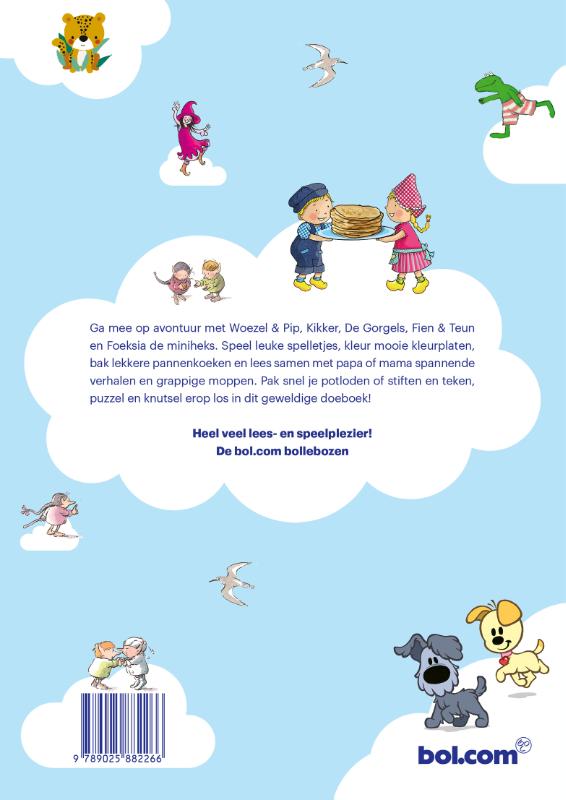 Ga mee op avontuur met Woezel & Pip, Kikker, De Gorgels, Fien & Teun en Foeksia de miniheks. Speel leuke spelletjes, kleur mooie kleurplaten, bak lekkere pannenkoeken en lees samen met papa of mama spannende verhalen en grappige moppen. Pak snel je potloden of stiften en teken, puzzel en knutsel erop los in dit geweldige doeboek!

Heel veel lees- en speelplezier!
De bol.com bollebozen

9 789025 882266

bol.com